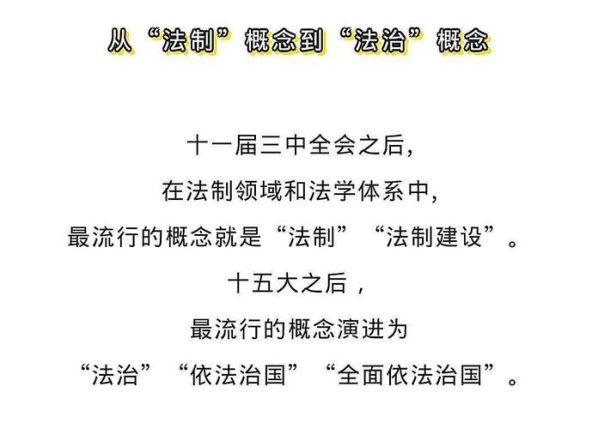 从“法制”概念到“法治”概念

十一届三中全会之后，
在法制领域和法学体系中，
最流行的概念就是“法制”“法制建设”。
十五大之后，
最流行的概念演进为
“法治”“依法治国”“全面依法治国”。